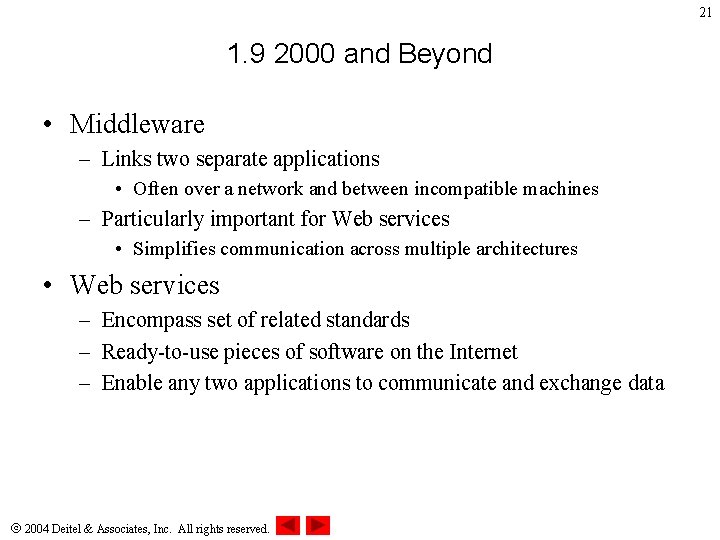 21

1.9 2000 and Beyond

• Middleware
– Links two separate applications
• Often over a network and between incompatible machines
– Particularly important for Web services
• Simplifies communication across multiple architectures

• Web services
– Encompass set of related standards
– Ready-to-use pieces of software on the Internet
– Enable any two applications to communicate and exchange data

© 2004 Deitel & Associates, Inc. All rights reserved.